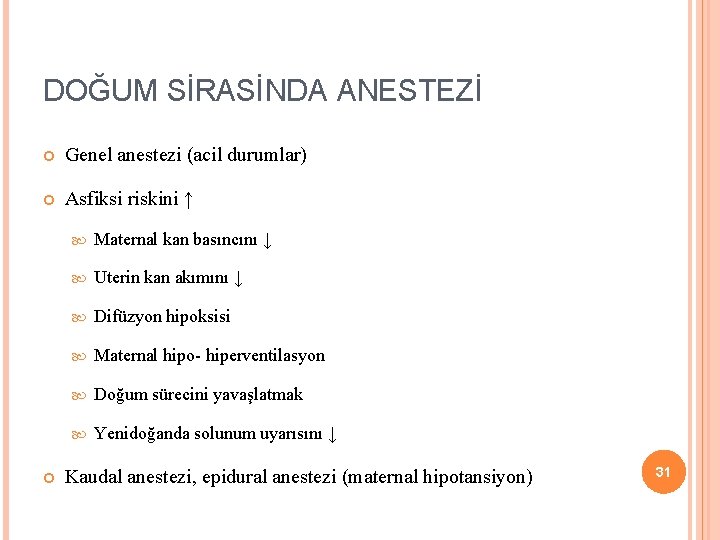 DOĞUM SİRASİNDA ANESTEZİ

Genel anestezi (acil durumlar)

Asfiksi riskini ↑

Maternal kan basıncını ↓

Uterin kan akımını ↓

Difüzyon hipoksisi

Maternal hipo- hiperventilasyon

Doğum sürecini yavaşlatmak

Yenidoğanda solunum uyarısını ↓

Kaudal anestezi, epidural anestezi (maternal hipotansiyon)

31